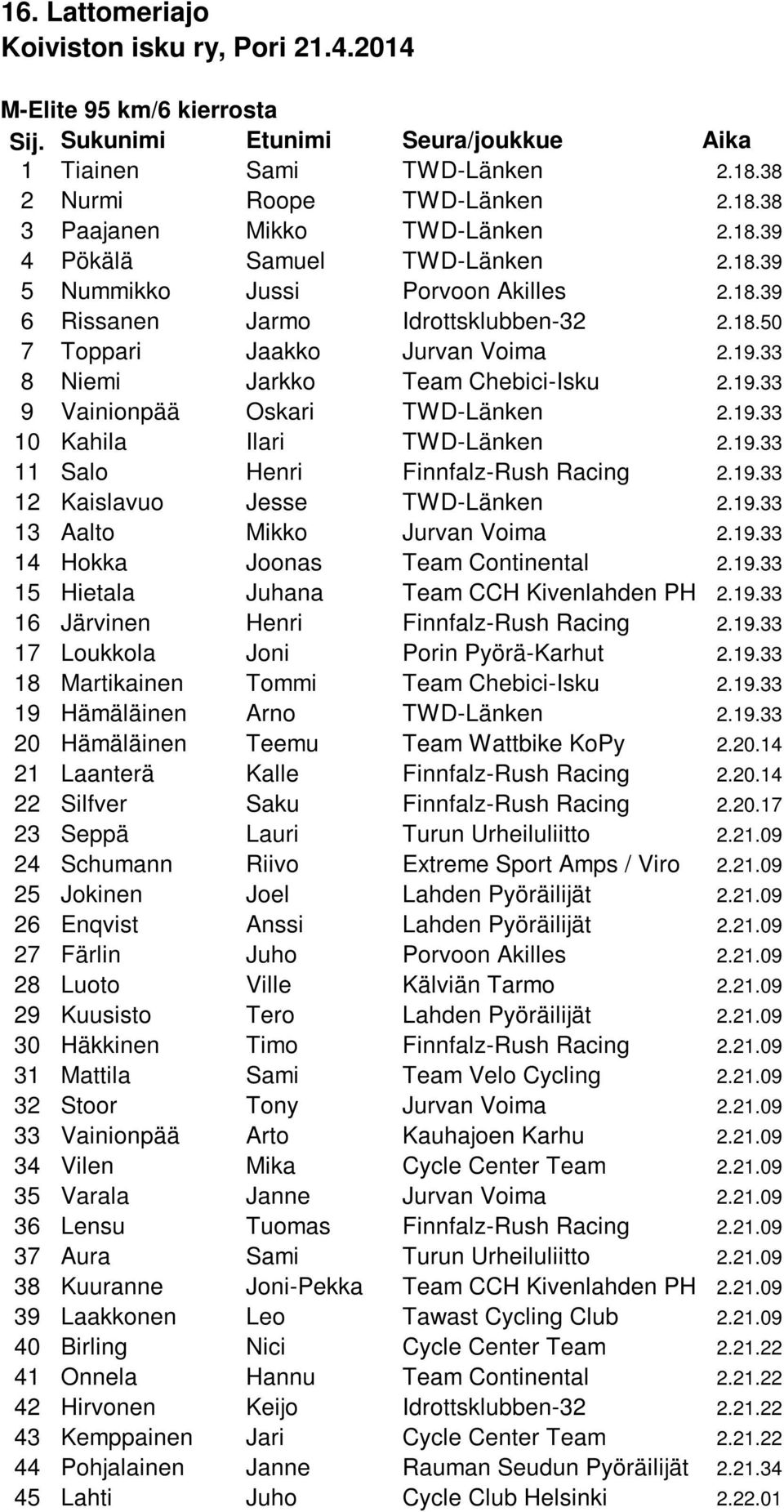 16. Lattomeriajo
Koiviston isku ry, Pori 21.4.2014

M-Elite 95 km/6 kierrosta

| Sij. | Sukunimi | Etunimi | Seura/joukkue | Aika |
|---|---|---|---|---|
| 1 | Tiainen | Sami | TWD-Länken | 2.18.38 |
| 2 | Nurmi | Roope | TWD-Länken | 2.18.38 |
| 3 | Paajanen | Mikko | TWD-Länken | 2.18.39 |
| 4 | Pökälä | Samuel | TWD-Länken | 2.18.39 |
| 5 | Nummikko | Jussi | Porvoon Akilles | 2.18.39 |
| 6 | Rissanen | Jarmo | Idrottsklubben-32 | 2.18.50 |
| 7 | Toppari | Jaakko | Jurvan Voima | 2.19.33 |
| 8 | Niemi | Jarkko | Team Chebici-Isku | 2.19.33 |
| 9 | Vainionpää | Oskari | TWD-Länken | 2.19.33 |
| 10 | Kahila | Ilari | TWD-Länken | 2.19.33 |
| 11 | Salo | Henri | Finnfalz-Rush Racing | 2.19.33 |
| 12 | Kaislavuo | Jesse | TWD-Länken | 2.19.33 |
| 13 | Aalto | Mikko | Jurvan Voima | 2.19.33 |
| 14 | Hokka | Joonas | Team Continental | 2.19.33 |
| 15 | Hietala | Juhana | Team CCH Kivenlahden PH | 2.19.33 |
| 16 | Järvinen | Henri | Finnfalz-Rush Racing | 2.19.33 |
| 17 | Loukkola | Joni | Porin Pyörä-Karhut | 2.19.33 |
| 18 | Martikainen | Tommi | Team Chebici-Isku | 2.19.33 |
| 19 | Hämäläinen | Arno | TWD-Länken | 2.19.33 |
| 20 | Hämäläinen | Teemu | Team Wattbike KoPy | 2.20.14 |
| 21 | Laanterä | Kalle | Finnfalz-Rush Racing | 2.20.14 |
| 22 | Silfver | Saku | Finnfalz-Rush Racing | 2.20.17 |
| 23 | Seppä | Lauri | Turun Urheiluliitto | 2.21.09 |
| 24 | Schumann | Riivo | Extreme Sport Amps / Viro | 2.21.09 |
| 25 | Jokinen | Joel | Lahden Pyöräilijät | 2.21.09 |
| 26 | Enqvist | Anssi | Lahden Pyöräilijät | 2.21.09 |
| 27 | Färlin | Juho | Porvoon Akilles | 2.21.09 |
| 28 | Luoto | Ville | Kälviän Tarmo | 2.21.09 |
| 29 | Kuusisto | Tero | Lahden Pyöräilijät | 2.21.09 |
| 30 | Häkkinen | Timo | Finnfalz-Rush Racing | 2.21.09 |
| 31 | Mattila | Sami | Team Velo Cycling | 2.21.09 |
| 32 | Stoor | Tony | Jurvan Voima | 2.21.09 |
| 33 | Vainionpää | Arto | Kauhajoen Karhu | 2.21.09 |
| 34 | Vilen | Mika | Cycle Center Team | 2.21.09 |
| 35 | Varala | Janne | Jurvan Voima | 2.21.09 |
| 36 | Lensu | Tuomas | Finnfalz-Rush Racing | 2.21.09 |
| 37 | Aura | Sami | Turun Urheiluliitto | 2.21.09 |
| 38 | Kuuranne | Joni-Pekka | Team CCH Kivenlahden PH | 2.21.09 |
| 39 | Laakkonen | Leo | Tawast Cycling Club | 2.21.09 |
| 40 | Birling | Nici | Cycle Center Team | 2.21.22 |
| 41 | Onnela | Hannu | Team Continental | 2.21.22 |
| 42 | Hirvonen | Keijo | Idrottsklubben-32 | 2.21.22 |
| 43 | Kemppainen | Jari | Cycle Center Team | 2.21.22 |
| 44 | Pohjalainen | Janne | Rauman Seudun Pyöräilijät | 2.21.34 |
| 45 | Lahti | Juho | Cycle Club Helsinki | 2.22.01 |